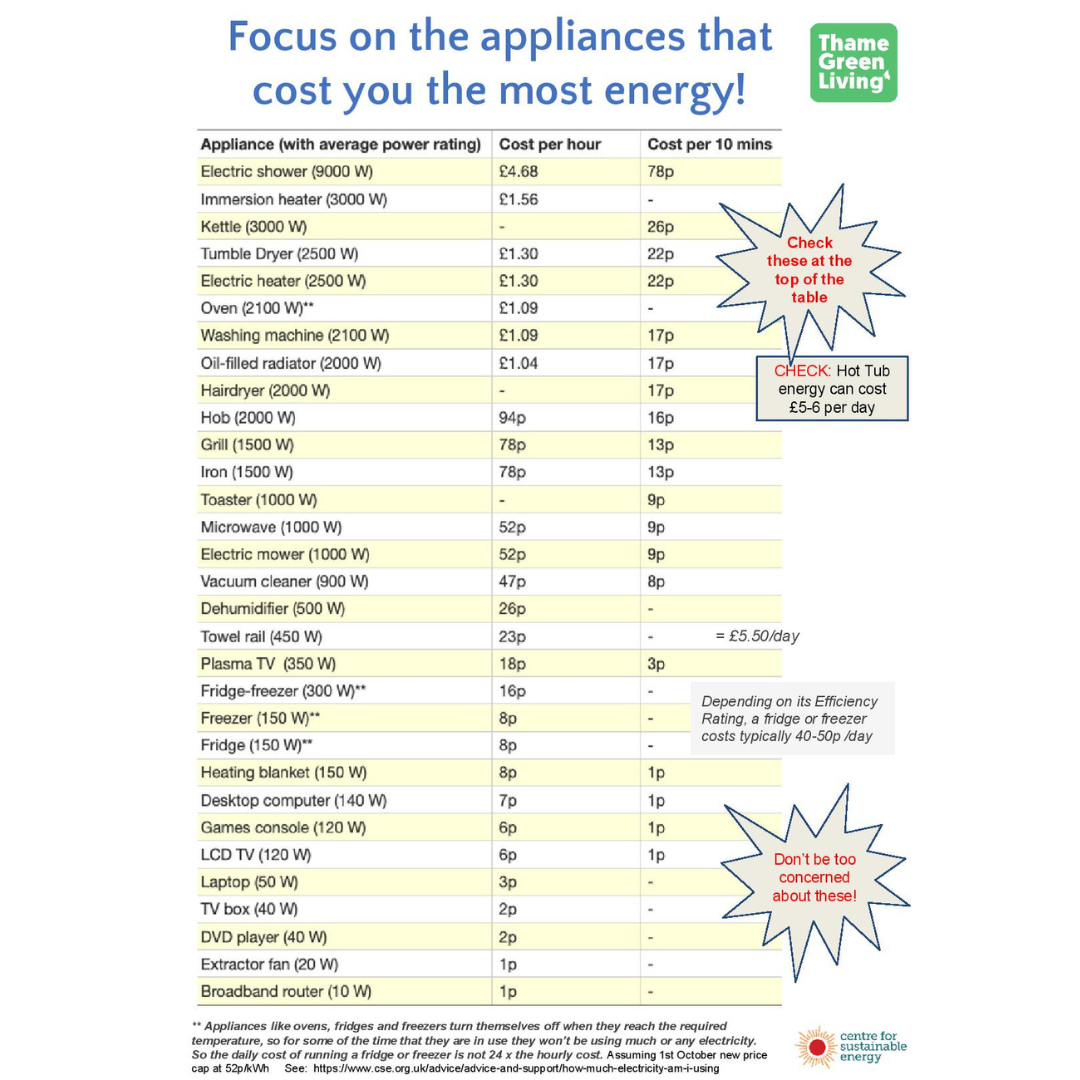 Focus on the appliances that cost you the most energy!

Thame Green Living

| Appliance (with average power rating) | Cost per hour | Cost per 10 mins |
|---|---|---|
| Electric shower (9000 W) | £4.68 | 78p |
| Immersion heater (3000 W) | £1.56 | - |
| Kettle (3000 W) | - | 26p |
| Tumble Dryer (2500 W) | £1.30 | 22p |
| Electric heater (2500 W) | £1.30 | 22p |
| Oven (2100 W)** | £1.09 | - |
| Washing machine (2100 W) | £1.09 | 17p |
| Oil-filled radiator (2000 W) | £1.04 | 17p |
| Hairdryer (2000 W) | - | 17p |
| Hob (2000 W) | 94p | 16p |
| Grill (1500 W) | 78p | 13p |
| Iron (1500 W) | 78p | 13p |
| Toaster (1000 W) | - | 9p |
| Microwave (1000 W) | 52p | 9p |
| Electric mower (1000 W) | 52p | 9p |
| Vacuum cleaner (900 W) | 47p | 8p |
| Dehumidifier (500 W) | 26p | - |
| Towel rail (450 W) | 23p | - |
| Plasma TV (350 W) | 18p | 3p |
| Fridge-freezer (300 W)** | 16p | - |
| Freezer (150 W)** | 8p | - |
| Fridge (150 W)** | 8p | - |
| Heating blanket (150 W) | 8p | 1p |
| Desktop computer (140 W) | 7p | 1p |
| Games console (120 W) | 6p | 1p |
| LCD TV (120 W) | 6p | 1p |
| Laptop (50 W) | 3p | - |
| TV box (40 W) | 2p | - |
| DVD player (40 W) | 2p | - |
| Extractor fan (20 W) | 1p | - |
| Broadband router (10 W) | 1p | - |

Check these at the top of the table

CHECK: Hot Tub energy can cost £5-6 per day

= £5.50/day

Depending on its Efficiency Rating, a fridge or freezer costs typically 40-50p /day

Don't be too concerned about these!

** Appliances like ovens, fridges and freezers turn themselves off when they reach the required temperature, so for some of the time that they are in use they won't be using much or any electricity. So the daily cost of running a fridge or freezer is not 24 x the hourly cost. Assuming 1st October new price cap at 52p/kWh See: https://www.cse.org.uk/advice/advice-and-support/how-much-electricity-am-i-using

centre for sustainable energy